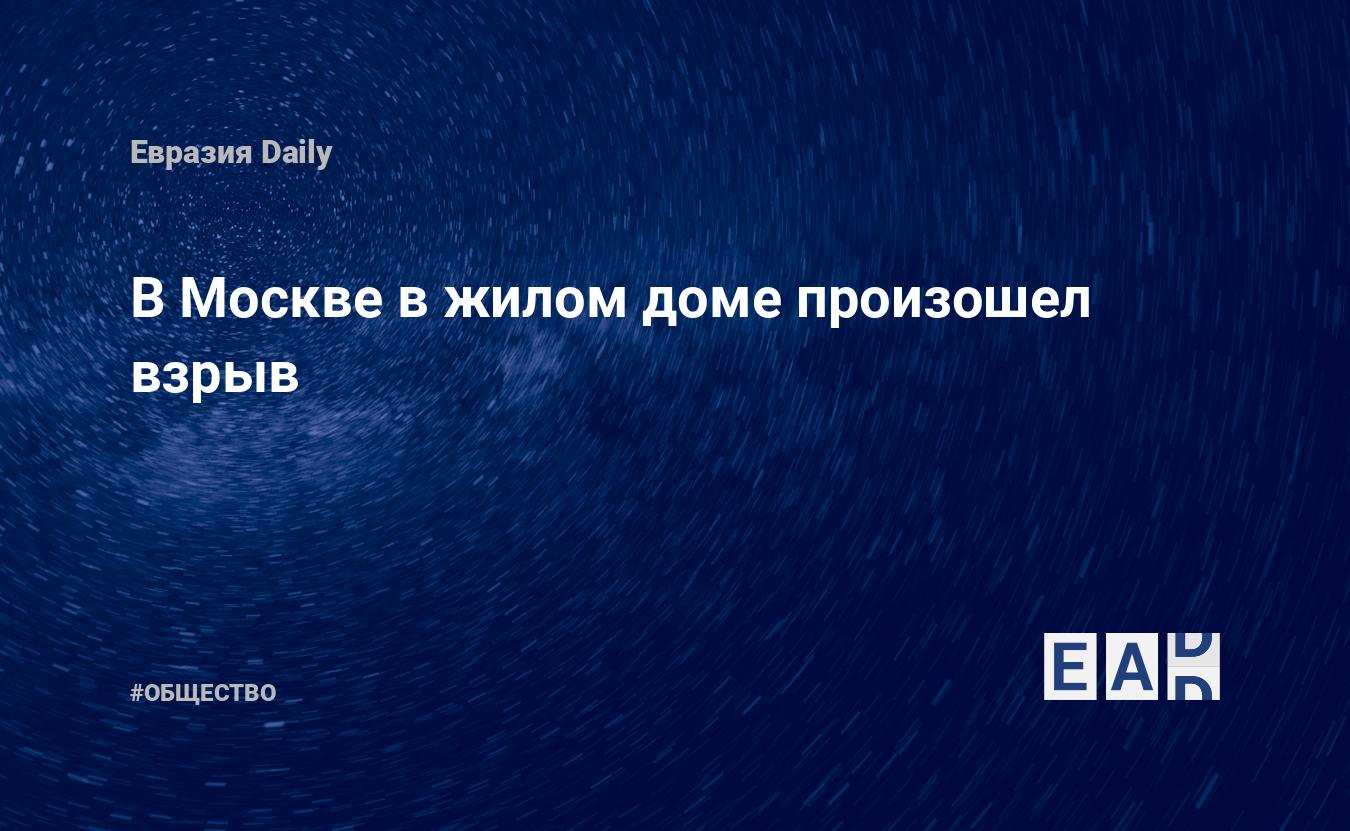 Евразия Daily

В Москве в жилом доме произошел взрыв

#ОБЩЕСТВО

EAD